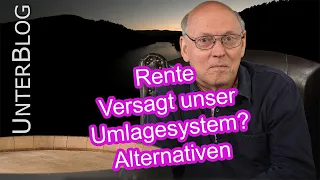 UNTERBLOG

Rente
Versagt unser
Umlagesystem?
Alternativen